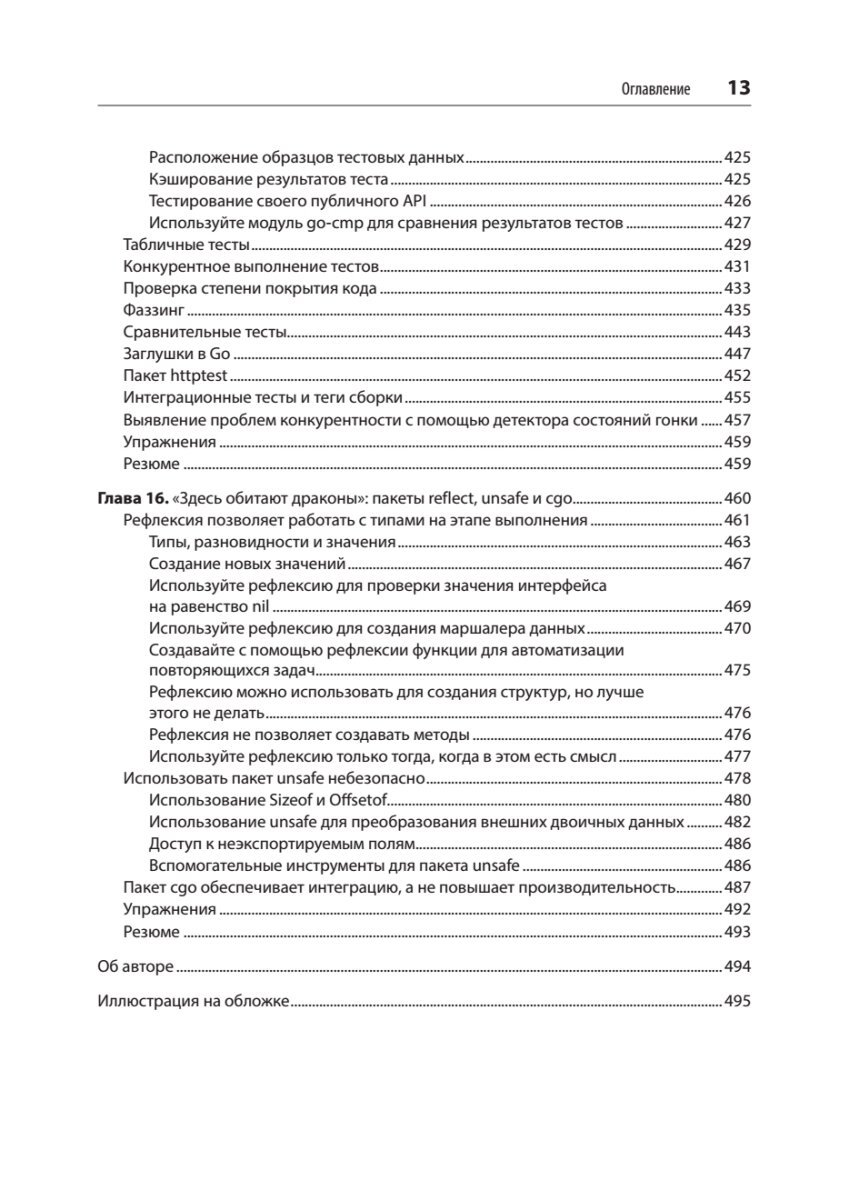 Оглавление 13

Расположение образцов тестовых данных 425
Кэширование результатов теста 425
Тестирование своего публичного API 426
Используйте модуль go-cmp для сравнения результатов тестов 427
Табличные тесты 429
Конкурентное выполнение тестов 431
Проверка степени покрытия кода 433
Фаззинг 435
Сравнительные тесты 443
Заглушки в Go 447
Пакет httptest 452
Интеграционные тесты и теги сборки 455
Выявление проблем конкурентности с помощью детектора состояний гонки 457
Упражнения 459
Резюме 459

Глава 16. «Здесь обитают драконы»: пакеты reflect, unsafe и cgo 460
Рефлексия позволяет работать с типами на этапе выполнения 461
Типы, разновидности и значения 463
Создание новых значений 467
Используйте рефлексию для проверки значения интерфейса на равенство nil 469
Используйте рефлексию для создания маршалера данных 470
Создавайте с помощью рефлексии функции для автоматизации повторяющихся задач 475
Рефлексию можно использовать для создания структур, но лучше этого не делать 476
Рефлексия не позволяет создавать методы 476
Используйте рефлексию только тогда, когда в этом есть смысл 477
Использовать пакет unsafe небезопасно 478
Использование Sizeof и Offsetof 480
Использование unsafe для преобразования внешних двоичных данных 482
Доступ к неэкспортируемым полям 486
Вспомогательные инструменты для пакета unsafe 486
Пакет cgo обеспечивает интеграцию, а не повышает производительность 487
Упражнения 492
Резюме 493

Об авторе 494

Иллюстрация на обложке 495